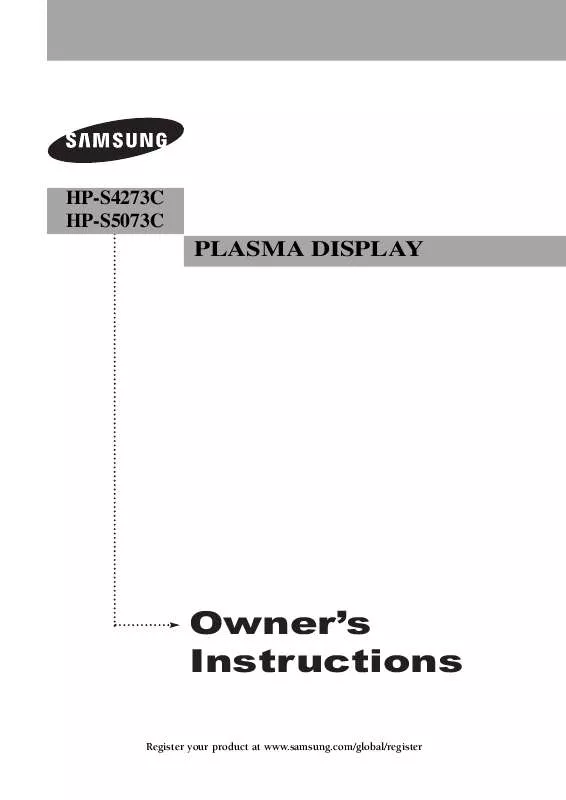 SAMSUNG

HP-S4273C
HP-S5073C

PLASMA DISPLAY

Owner's Instructions

Register your product at www.samsung.com/global/register